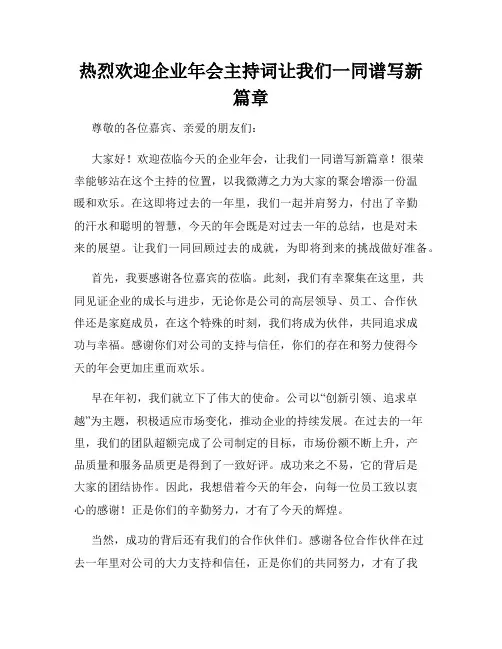 热烈欢迎企业年会主持词让我们一同谱写新篇章

尊敬的各位嘉宾、亲爱的朋友们：

大家好！欢迎莅临今天的企业年会，让我们一同谱写新篇章！很荣幸能够站在这个主持的位置，以我微薄之力为大家的聚会增添一份温暖和欢乐。在这即将过去的一年里，我们一起并肩努力，付出了辛勤的汗水和聪明的智慧，今天的年会既是对过去一年的总结，也是对未来的展望。让我们一同回顾过去的成就，为即将到来的挑战做好准备。

首先，我要感谢各位嘉宾的莅临。此刻，我们有幸聚集在这里，共同见证企业的成长与进步，无论你是公司的高层领导、员工、合作伙伴还是家庭成员，在这个特殊的时刻，我们将成为伙伴，共同追求成功与幸福。感谢你们对公司的支持与信任，你们的存在和努力使得今天的年会更加庄重而欢乐。

早在年初，我们就立下了伟大的使命。公司以“创新引领、追求卓越”为主题，积极适应市场变化，推动企业的持续发展。在过去的一年里，我们的团队超额完成了公司制定的目标，市场份额不断上升，产品质量和服务品质更是得到了一致好评。成功来之不易，它的背后是大家的团结协作。因此，我想借着今天的年会，向每一位员工致以衷心的感谢！正是你们的辛勤努力，才有了今天的辉煌。

当然，成功的背后还有我们的合作伙伴们。感谢各位合作伙伴在过去一年里对公司的大力支持和信任，正是你们的共同努力，才有了我